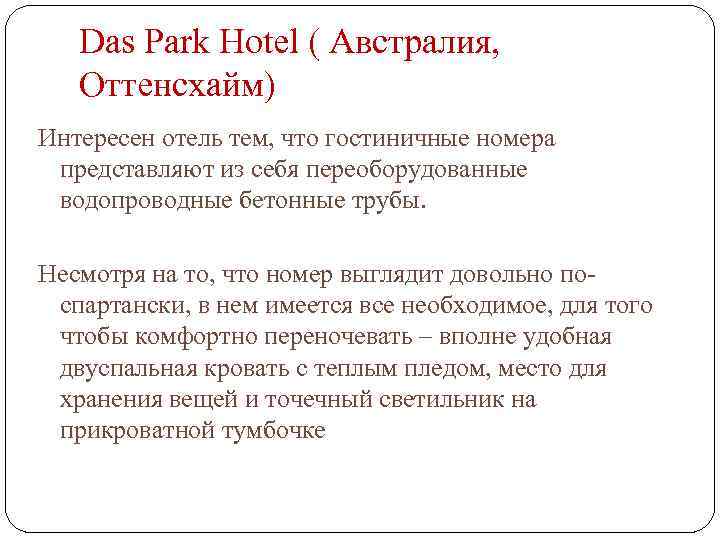 Das Park Hotel ( Австралия, Оттенсхайм)

Интересен отель тем, что гостиничные номера представляют из себя переоборудованные водопроводные бетонные трубы.

Несмотря на то, что номер выглядит довольно по-спартански, в нем имеется все необходимое, для того чтобы комфортно переночевать – вполне удобная двуспальная кровать с теплым пледом, место для хранения вещей и точечный светильник на прикроватной тумбочке